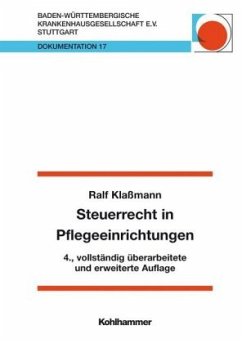 BADEN-WÜRTTEMBERGISCHE KRANKENHAUSGESELLSCHAFT E.V. STUTTGART

DOKUMENTATION 17

Ralf Klaßmann

Steuerrecht in Pflegeeinrichtungen

4., vollständig überarbeitete und erweiterte Auflage

Kohlhammer